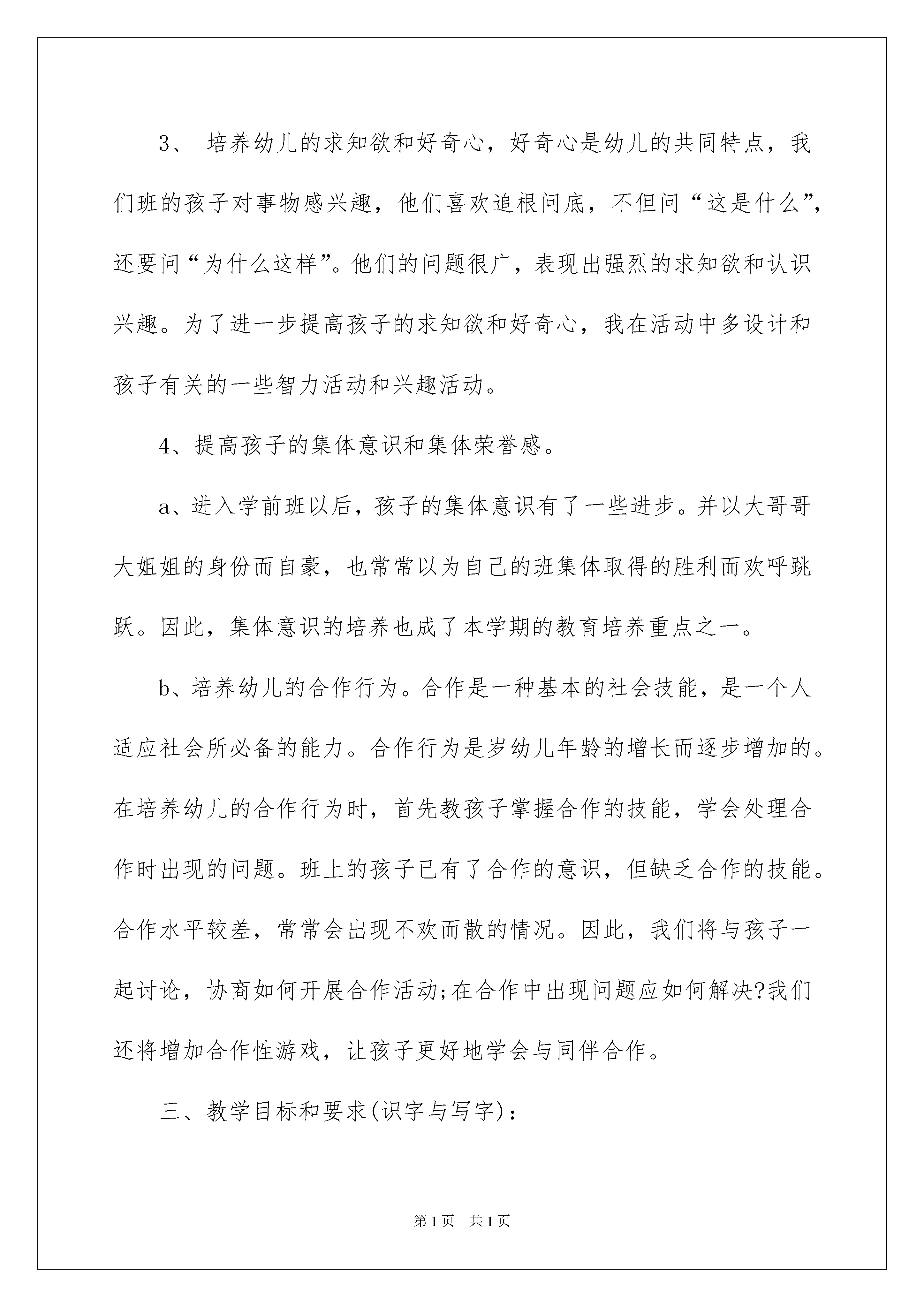 3、 培养幼儿的求知欲和好奇心，好奇心是幼儿的共同特点，我们班的孩子对事物感兴趣，他们喜欢追根问底，不但问“这是什么”，还要问“为什么这样”。他们的问题很广，表现出强烈的求知欲和认识兴趣。为了进一步提高孩子的求知欲和好奇心，我在活动中多设计和孩子有关的一些智力活动和兴趣活动。

4、提高孩子的集体意识和集体荣誉感。

a、进入学前班以后，孩子的集体意识有了一些进步。并以大哥哥大姐姐的身份而自豪，也常常以为自己的班集体取得的胜利而欢呼跳跃。因此，集体意识的培养也成了本学期的教育培养重点之一。

b、培养幼儿的合作行为。合作是一种基本的社会技能，是一个人适应社会所必备的能力。合作行为是岁幼儿年龄的增长而逐步增加的。在培养幼儿的合作行为时，首先教孩子掌握合作的技能，学会处理合作时出现的问题。班上的孩子已有了合作的意识，但缺乏合作的技能。合作水平较差，常常会出现不欢而散的情况。因此，我们将与孩子一起讨论，协商如何开展合作活动;在合作中出现问题应如何解决?我们还将增加合作性游戏，让孩子更好地学会与同伴合作。

三、教学目标和要求(识字与写字)：

第1页 共1页